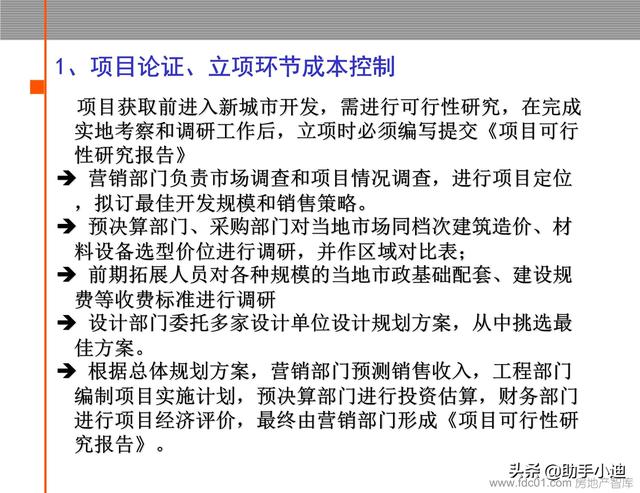 1、项目论证、立项环节成本控制

项目获取前进入新城市开发，需进行可行性研究，在完成实地考察和调研工作后，立项时必须编写提交《项目可行性研究报告》

➔ 营销部门负责市场调查和项目情况调查，进行项目定位，拟订最佳开发规模和销售策略。

➔ 预决算部门、采购部门对当地市场同档次建筑造价、材料设备选型价位进行调研，并作区域对比表；

➔ 前期拓展人员对各种规模的当地市政基础配套、建设规费等收费标准进行调研

➔ 设计部门委托多家设计单位设计规划方案，从中挑选最佳方案。

➔ 根据总体规划方案，营销部门预测销售收入，工程部门编制项目实施计划，预决算部门进行投资估算，财务部门进行项目经济评价，最终由营销部门形成《项目可行性研究报告》。

头条 @助手小迪
www.fdc01.com 房地产智库